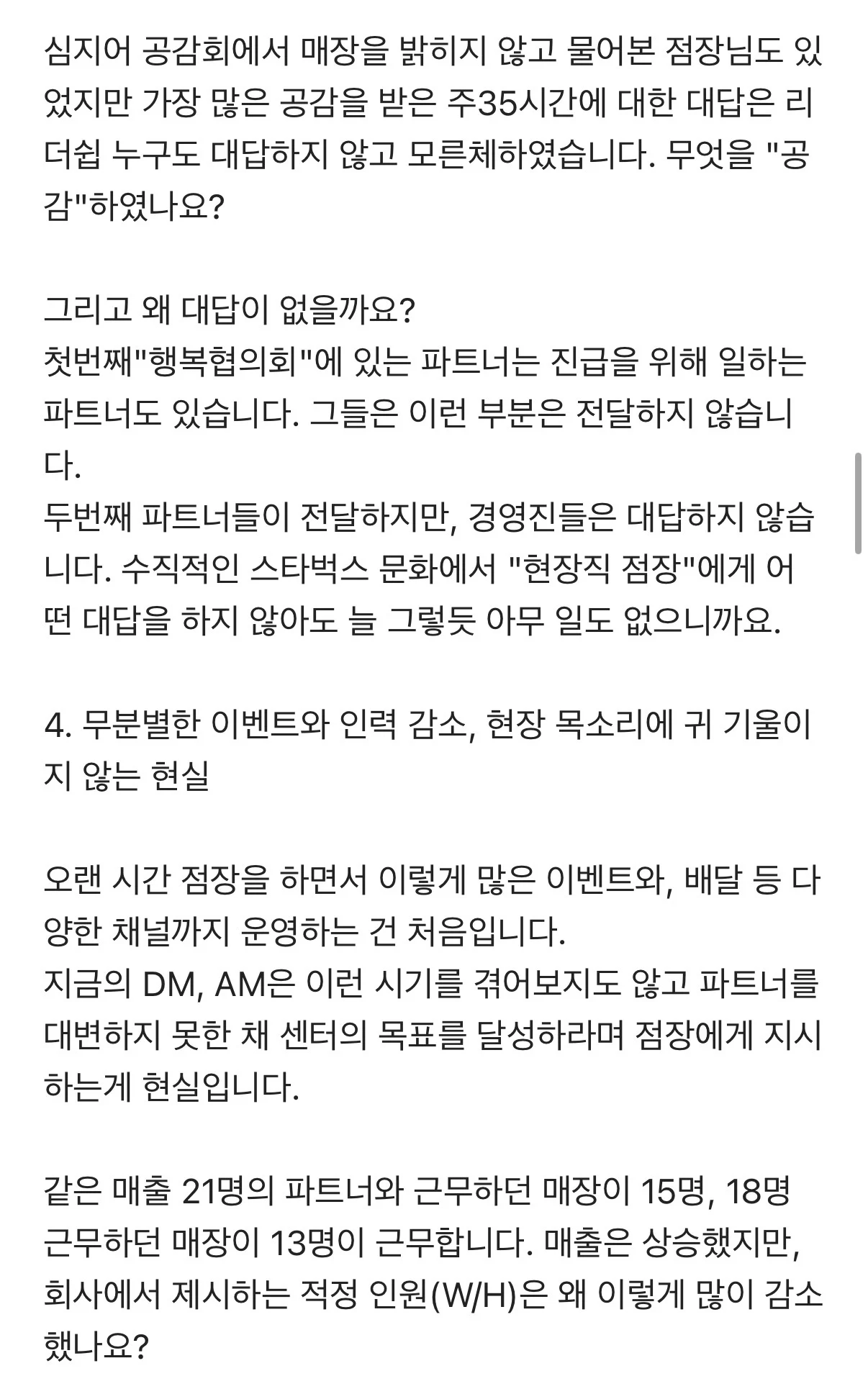 심지어 공감회에서 매장을 밝히지 않고 물어본 점장님도 있었지만 가장 많은 공감을 받은 주35시간에 대한 대답은 리더쉽 누구도 대답하지 않고 모른체하였습니다. 무엇을 "공감"하였나요?

그리고 왜 대답이 없을까요?
첫번째"행복협의회"에 있는 파트너는 진급을 위해 일하는 파트너도 있습니다. 그들은 이런 부분은 전달하지 않습니다.
두번째 파트너들이 전달하지만, 경영진들은 대답하지 않습니다. 수직적인 스타벅스 문화에서 "현장직 점장"에게 어떤 대답을 하지 않아도 늘 그렇듯 아무 일도 없으니까요.

4. 무분별한 이벤트와 인력 감소, 현장 목소리에 귀 기울이지 않는 현실

오랜 시간 점장을 하면서 이렇게 많은 이벤트와, 배달 등 다양한 채널까지 운영하는 건 처음입니다.
지금의 DM, AM은 이런 시기를 겪어보지도 않고 파트너를 대변하지 못한 채 센터의 목표를 달성하라며 점장에게 지시하는게 현실입니다.

같은 매출 21명의 파트너와 근무하던 매장이 15명, 18명 근무하던 매장이 13명이 근무합니다. 매출은 상승했지만, 회사에서 제시하는 적정 인원(W/H)은 왜 이렇게 많이 감소했나요?